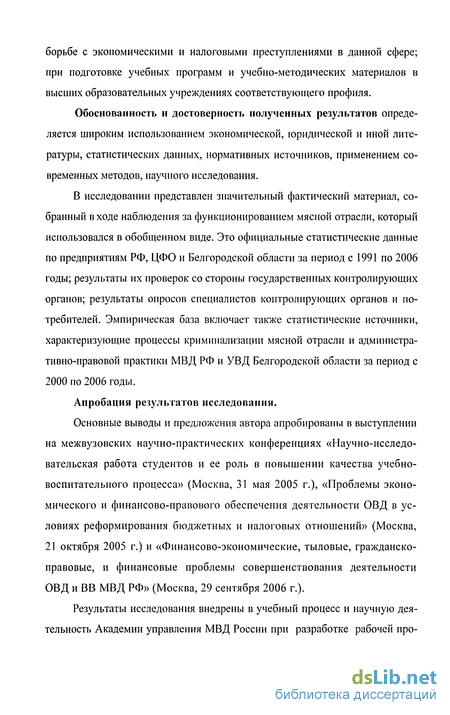 борьбе с экономическими и налоговыми преступлениями в данной сфере; при подготовке учебных программ и учебно-методических материалов в высших образовательных учреждениях соответствующего профиля.

**Обоснованность и достоверность полученных результатов** определяется широким использованием экономической, юридической и иной литературы, статистических данных, нормативных источников, применением современных методов, научного исследования.

В исследовании представлен значительный фактический материал, собранный в ходе наблюдения за функционированием мясной отрасли, который использовался в обобщенном виде. Это официальные статистические данные по предприятиям РФ, ЦФО и Белгородской области за период с 1991 по 2006 годы; результаты их проверок со стороны государственных контролирующих органов; результаты опросов специалистов контролирующих органов и потребителей. Эмпирическая база включает также статистические источники, характеризующие процессы криминализации мясной отрасли и административно-правовой практики МВД РФ и УВД Белгородской области за период с 2000 по 2006 годы.

**Апробация результатов исследования.**

Основные выводы и предложения автора апробированы в выступлении на межвузовских научно-практических конференциях «Научно-исследовательская работа студентов и ее роль в повышении качества учебно-воспитательного процесса» (Москва, 31 мая 2005 г.), «Проблемы экономического и финансово-правового обеспечения деятельности ОВД в условиях реформирования бюджетных и налоговых отношений» (Москва, 21 октября 2005 г.) и «Финансово-экономические, тыловые, гражданско-правовые, и финансовые проблемы совершенствования деятельности ОВД и ВВ МВД РФ» (Москва, 29 сентября 2006 г.).

Результаты исследования внедрены в учебный процесс и научную деятельность Академии управления МВД России при разработке рабочей про-

dsLib.net
библиотека диссертаций